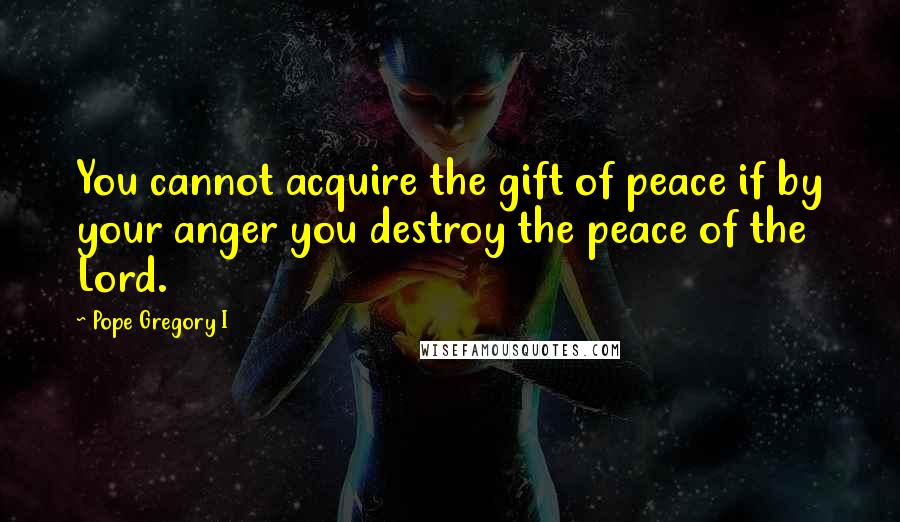 You cannot acquire the gift of peace if by your anger you destroy the peace of the Lord.

- Pope Gregory I

WISEFAMOUSQUOTES.COM